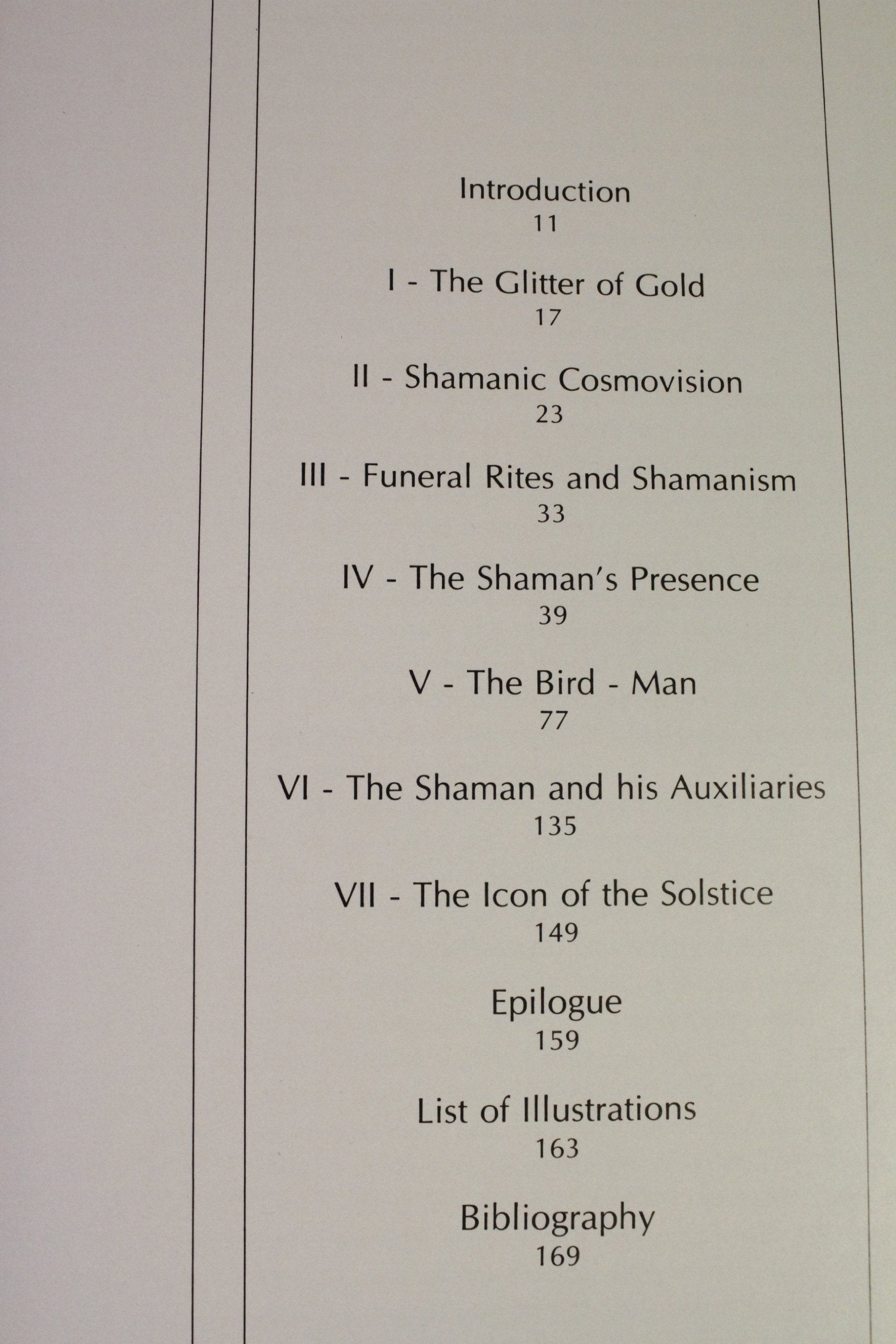 Introduction
11

I - The Glitter of Gold
17

II - Shamanic Cosmovision
23

III - Funeral Rites and Shamanism
33

IV - The Shaman's Presence
39

V - The Bird - Man
77

VI - The Shaman and his Auxiliaries
135

VII - The Icon of the Solstice
149

Epilogue
159

List of Illustrations
163

Bibliography
169